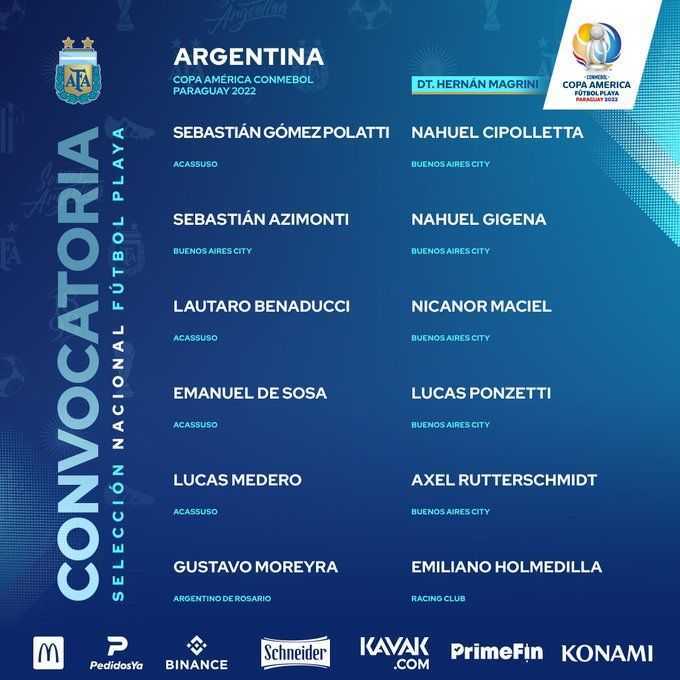 AFA

CONVOCATORIA
SELECCIÓN NACIONAL FÚTBOL PLAYA

ARGENTINA
COPA AMÉRICA CONMEBOL
PARAGUAY 2022

DT. HERNÁN MAGRINI

CONMEBOL
COPA AMÉRICA
FÚTBOL PLAYA
PARAGUAY 2022

SEBASTIÁN GÓMEZ POLATTI
ACASSUSO

SEBASTIÁN AZIMONTI
BUENOS AIRES CITY

LAUTARO BENADUCCI
ACASSUSO

EMANUEL DE SOSA
ACASSUSO

LUCAS MEDERO
ACASSUSO

GUSTAVO MOREYRA
ARGENTINO DE ROSARIO

NAHUEL CIPOLLETTA
BUENOS AIRES CITY

NAHUEL GIGENA
BUENOS AIRES CITY

NICANOR MACIEL
BUENOS AIRES CITY

LUCAS PONZETTI
BUENOS AIRES CITY

AXEL RUTTERSCHMIDT
BUENOS AIRES CITY

EMILIANO HOLMEDILLA
RACING CLUB

PedidosYa
BINANCE
Schneider
KAVAK .COM
PrimeFin
KONAMI